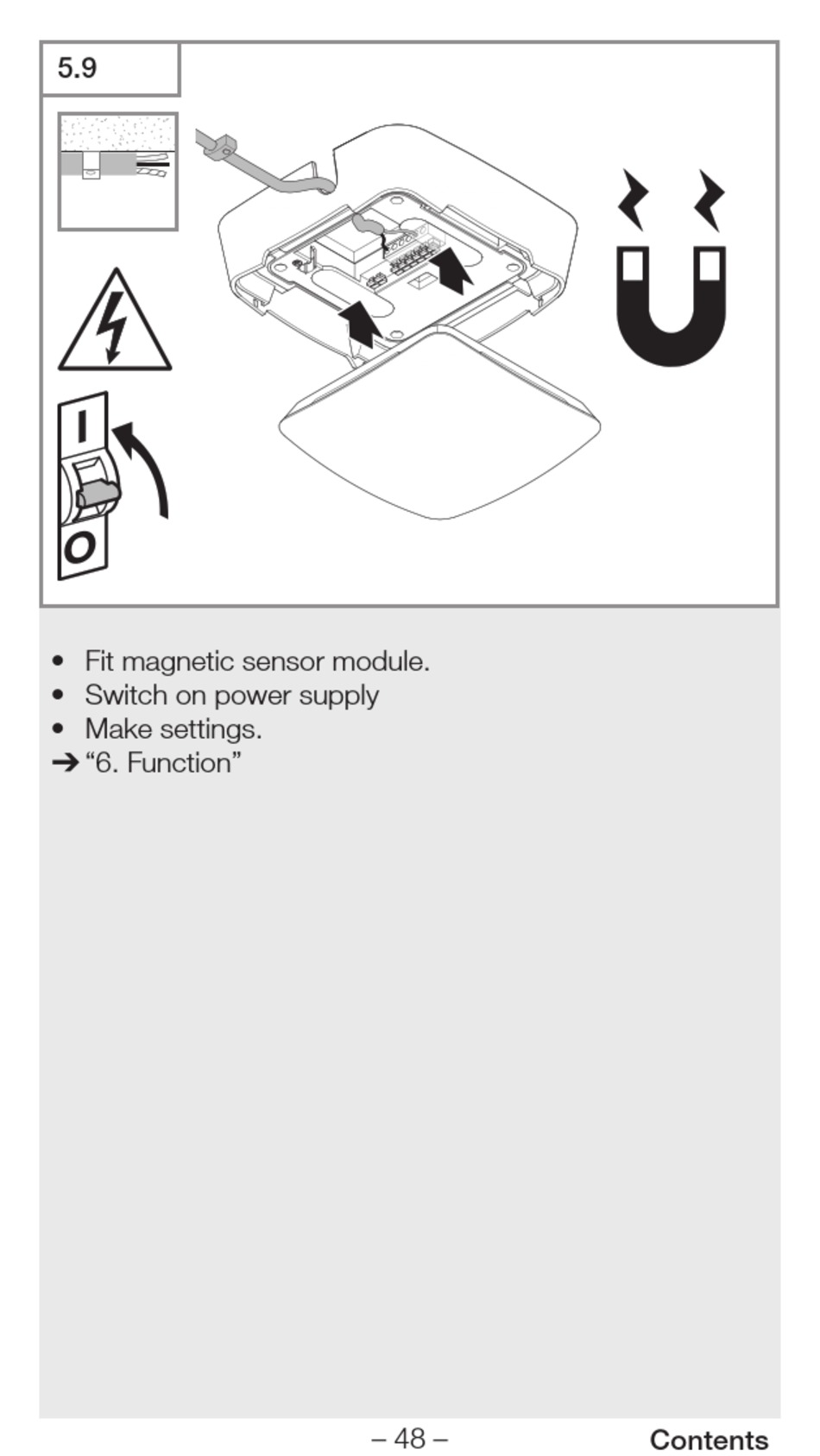 5.9

I

O

• Fit magnetic sensor module.
• Switch on power supply
• Make settings.
➔ “6. Function”

– 48 –

Contents